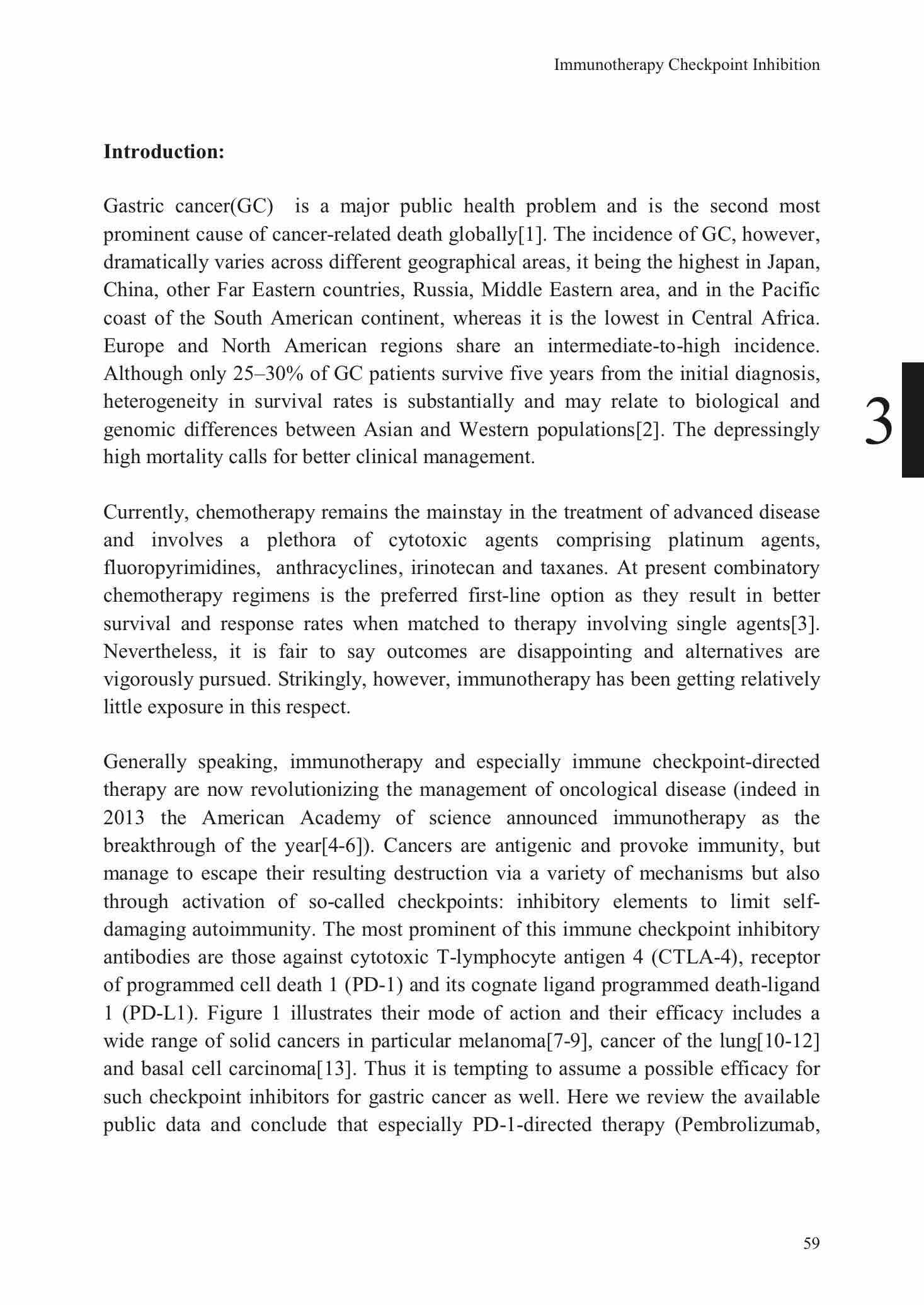 Immunotherapy Checkpoint Inhibition

**Introduction:**

Gastric cancer(GC) is a major public health problem and is the second most prominent cause of cancer-related death globally[1]. The incidence of GC, however, dramatically varies across different geographical areas, it being the highest in Japan, China, other Far Eastern countries, Russia, Middle Eastern area, and in the Pacific coast of the South American continent, whereas it is the lowest in Central Africa. Europe and North American regions share an intermediate-to-high incidence. Although only 25–30% of GC patients survive five years from the initial diagnosis, heterogeneity in survival rates is substantially and may relate to biological and genomic differences between Asian and Western populations[2]. The depressingly high mortality calls for better clinical management.

3

Currently, chemotherapy remains the mainstay in the treatment of advanced disease and involves a plethora of cytotoxic agents comprising platinum agents, fluoropyrimidines, anthracyclines, irinotecan and taxanes. At present combinatory chemotherapy regimens is the preferred first-line option as they result in better survival and response rates when matched to therapy involving single agents[3]. Nevertheless, it is fair to say outcomes are disappointing and alternatives are vigorously pursued. Strikingly, however, immunotherapy has been getting relatively little exposure in this respect.

Generally speaking, immunotherapy and especially immune checkpoint-directed therapy are now revolutionizing the management of oncological disease (indeed in 2013 the American Academy of science announced immunotherapy as the breakthrough of the year[4-6]). Cancers are antigenic and provoke immunity, but manage to escape their resulting destruction via a variety of mechanisms but also through activation of so-called checkpoints: inhibitory elements to limit self-damaging autoimmunity. The most prominent of this immune checkpoint inhibitory antibodies are those against cytotoxic T-lymphocyte antigen 4 (CTLA-4), receptor of programmed cell death 1 (PD-1) and its cognate ligand programmed death-ligand 1 (PD-L1). Figure 1 illustrates their mode of action and their efficacy includes a wide range of solid cancers in particular melanoma[7-9], cancer of the lung[10-12] and basal cell carcinoma[13]. Thus it is tempting to assume a possible efficacy for such checkpoint inhibitors for gastric cancer as well. Here we review the available public data and conclude that especially PD-1-directed therapy (Pembrolizumab,

59